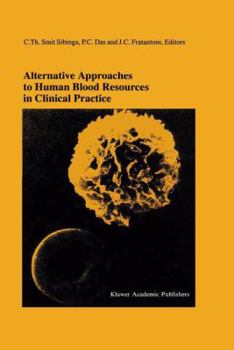 C.Th. Smit Sibinga, P.C. Das and J.C. Fratantoni, Editors

Alternative Approaches to Human Blood Resources in Clinical Practice

Kluwer Academic Publishers